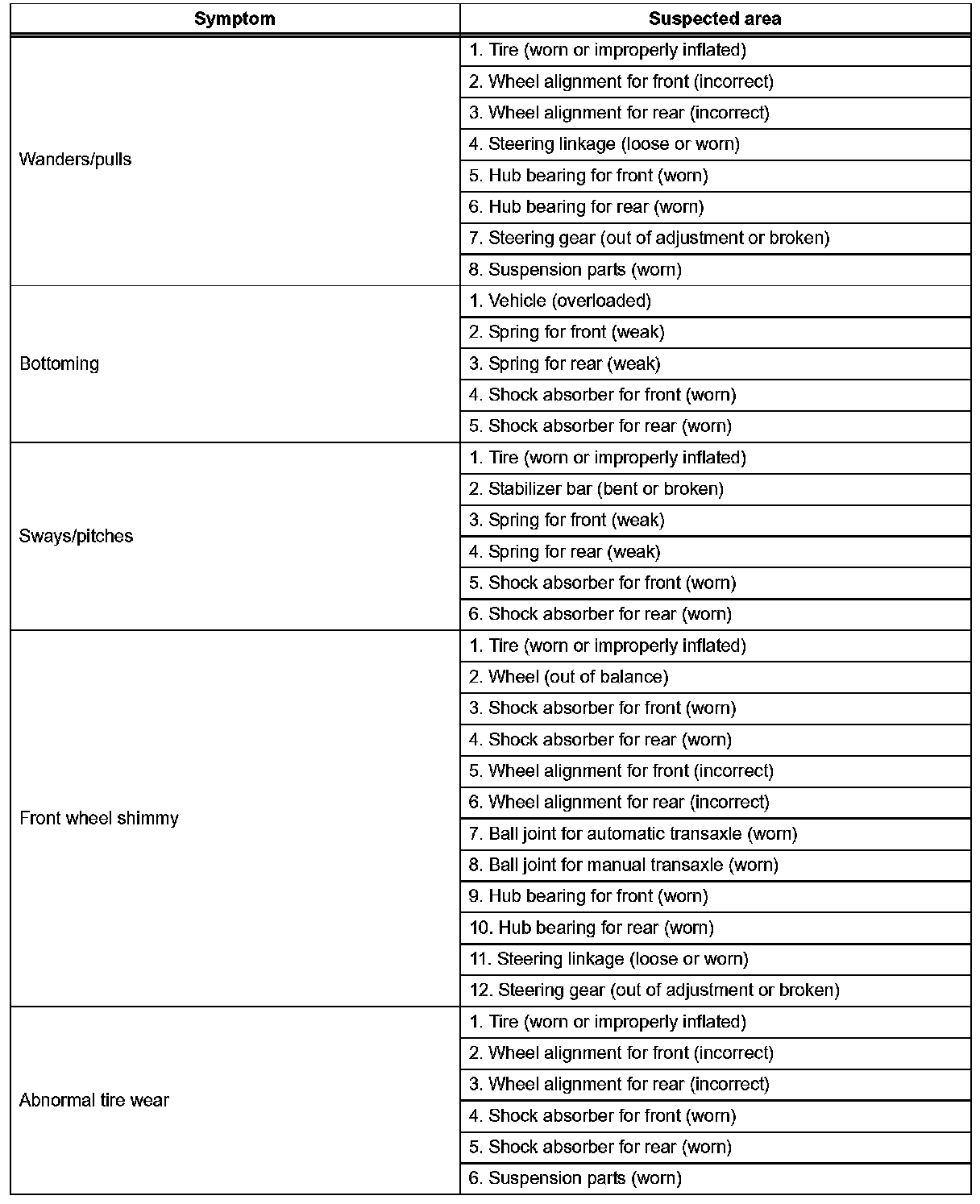 | Symptom | Suspected area |
|---|---|
| Wanders/pulls | 1. Tire (worn or improperly inflated) |
| | 2. Wheel alignment for front (incorrect) |
| | 3. Wheel alignment for rear (incorrect) |
| | 4. Steering linkage (loose or worn) |
| | 5. Hub bearing for front (worn) |
| | 6. Hub bearing for rear (worn) |
| | 7. Steering gear (out of adjustment or broken) |
| | 8. Suspension parts (worn) |
| Bottoming | 1. Vehicle (overloaded) |
| | 2. Spring for front (weak) |
| | 3. Spring for rear (weak) |
| | 4. Shock absorber for front (worn) |
| | 5. Shock absorber for rear (worn) |
| Sways/pitches | 1. Tire (worn or improperly inflated) |
| | 2. Stabilizer bar (bent or broken) |
| | 3. Spring for front (weak) |
| | 4. Spring for rear (weak) |
| | 5. Shock absorber for front (worn) |
| | 6. Shock absorber for rear (worn) |
| Front wheel shimmy | 1. Tire (worn or improperly inflated) |
| | 2. Wheel (out of balance) |
| | 3. Shock absorber for front (worn) |
| | 4. Shock absorber for rear (worn) |
| | 5. Wheel alignment for front (incorrect) |
| | 6. Wheel alignment for rear (incorrect) |
| | 7. Ball joint for automatic transaxle (worn) |
| | 8. Ball joint for manual transaxle (worn) |
| | 9. Hub bearing for front (worn) |
| | 10. Hub bearing for rear (worn) |
| | 11. Steering linkage (loose or worn) |
| | 12. Steering gear (out of adjustment or broken) |
| Abnormal tire wear | 1. Tire (worn or improperly inflated) |
| | 2. Wheel alignment for front (incorrect) |
| | 3. Wheel alignment for rear (incorrect) |
| | 4. Shock absorber for front (worn) |
| | 5. Shock absorber for rear (worn) |
| | 6. Suspension parts (worn) |